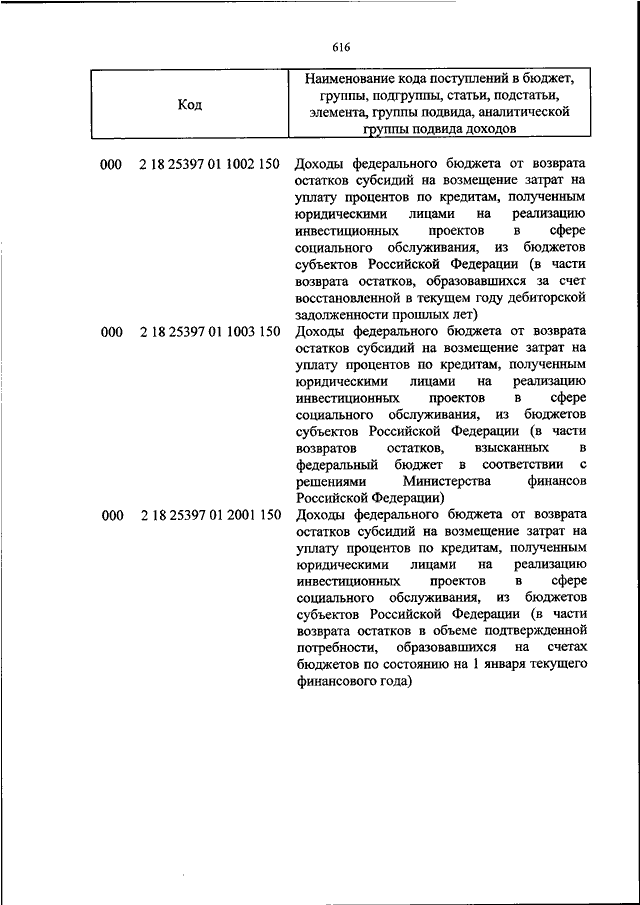 616

| Код | Наименование кода поступлений в бюджет, группы, подгруппы, статьи, подстатьи, элемента, группы подвида, аналитической группы подвида доходов |
|---|---|
| 000 2 18 25397 01 1002 150 | Доходы федерального бюджета от возврата остатков субсидий на возмещение затрат на уплату процентов по кредитам, полученным юридическими лицами на реализацию инвестиционных проектов в сфере социального обслуживания, из бюджетов субъектов Российской Федерации (в части возврата остатков, образовавшихся за счет восстановленной в текущем году дебиторской задолженности прошлых лет) |
| 000 2 18 25397 01 1003 150 | Доходы федерального бюджета от возврата остатков субсидий на возмещение затрат на уплату процентов по кредитам, полученным юридическими лицами на реализацию инвестиционных проектов в сфере социального обслуживания, из бюджетов субъектов Российской Федерации (в части возвратов остатков, взысканных в федеральный бюджет в соответствии с решениями Министерства финансов Российской Федерации) |
| 000 2 18 25397 01 2001 150 | Доходы федерального бюджета от возврата остатков субсидий на возмещение затрат на уплату процентов по кредитам, полученным юридическими лицами на реализацию инвестиционных проектов в сфере социального обслуживания, из бюджетов субъектов Российской Федерации (в части возврата остатков в объеме подтвержденной потребности, образовавшихся на счетах бюджетов по состоянию на 1 января текущего финансового года) |